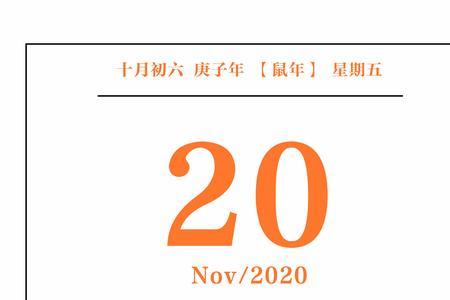 十月初六 庚子年 【鼠年】 星期五

20

Nov/2020